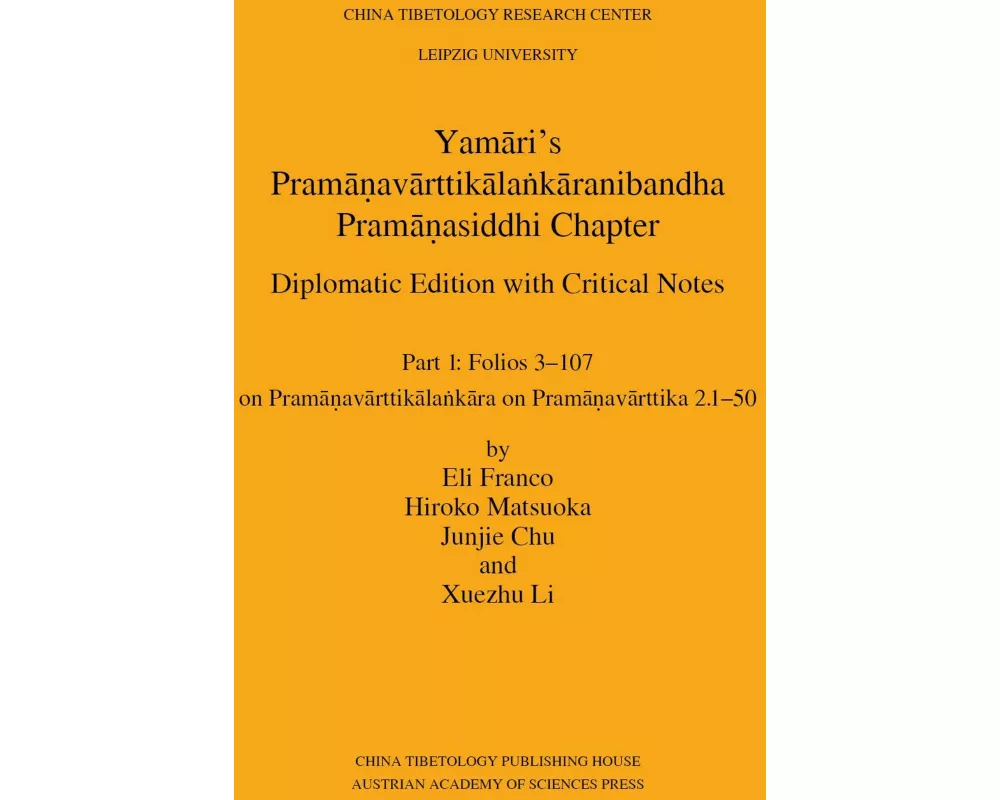 CHINA TIBETOLOGY RESEARCH CENTER

LEIPZIG UNIVERSITY

Yamāri's
Pramāṇavārttikālaṅkāranibandha
Pramāṇasiddhi Chapter

Diplomatic Edition with Critical Notes

Part 1: Folios 3–107
on Pramāṇavārttikālaṅkāra on Pramāṇavārttika 2.1–50

by
Eli Franco
Hiroko Matsuoka
Junjie Chu
and
Xuezhu Li

CHINA TIBETOLOGY PUBLISHING HOUSE
AUSTRIAN ACADEMY OF SCIENCES PRESS